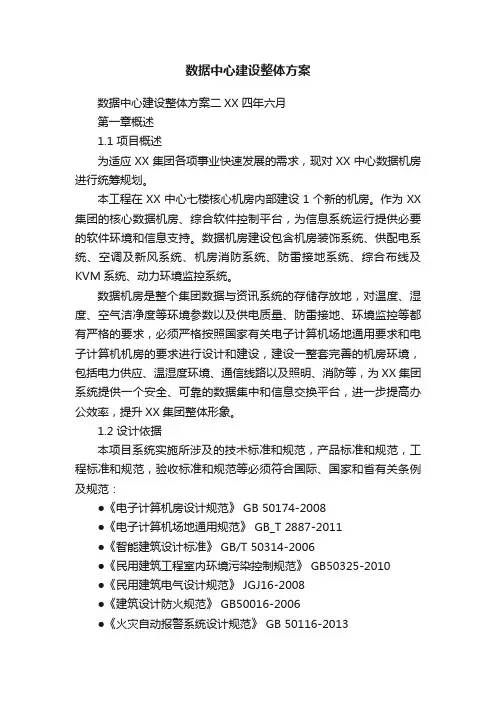 数据中心建设整体方案

数据中心建设整体方案二 XX 四年六月

第一章概述

1.1 项目概述

为适应 XX 集团各项事业快速发展的需求，现对 XX 中心数据机房进行统筹规划。

本工程在 XX 中心七楼核心机房内部建设 1 个新的机房。作为 XX 集团的核心数据机房、综合软件控制平台，为信息系统运行提供必要的软件环境和信息支持。数据机房建设包含机房装饰系统、供配电系统、空调及新风系统、机房消防系统、防雷接地系统、综合布线及 KVM 系统、动力环境监控系统。

数据机房是整个集团数据与资讯系统的存储存放地，对温度、湿度、空气洁净度等环境参数以及供电质量、防雷接地、环境监控等都有严格的要求，必须严格按照国家有关电子计算机场地通用要求和电子计算机机房的要求进行设计和建设，建设一整套完善的机房环境，包括电力供应、温湿度环境、通信线路以及照明、消防等，为 XX 集团系统提供一个安全、可靠的数据集中和信息交换平台，进一步提高办公效率，提升 XX 集团整体形象。

1.2 设计依据

本项目系统实施所涉及的技术标准和规范，产品标准和规范，工程标准和规范，验收标准和规范等必须符合国际、国家和省有关条例及规范：

●《电子计算机房设计规范》 GB 50174-2008
●《电子计算机场地通用规范》 GB_T 2887-2011
●《智能建筑设计标准》 GB/T 50314-2006
●《民用建筑工程室内环境污染控制规范》 GB50325-2010
●《民用建筑电气设计规范》 JGJ16-2008
●《建筑设计防火规范》 GB50016-2006
●《火灾自动报警系统设计规范》 GB 50116-2013